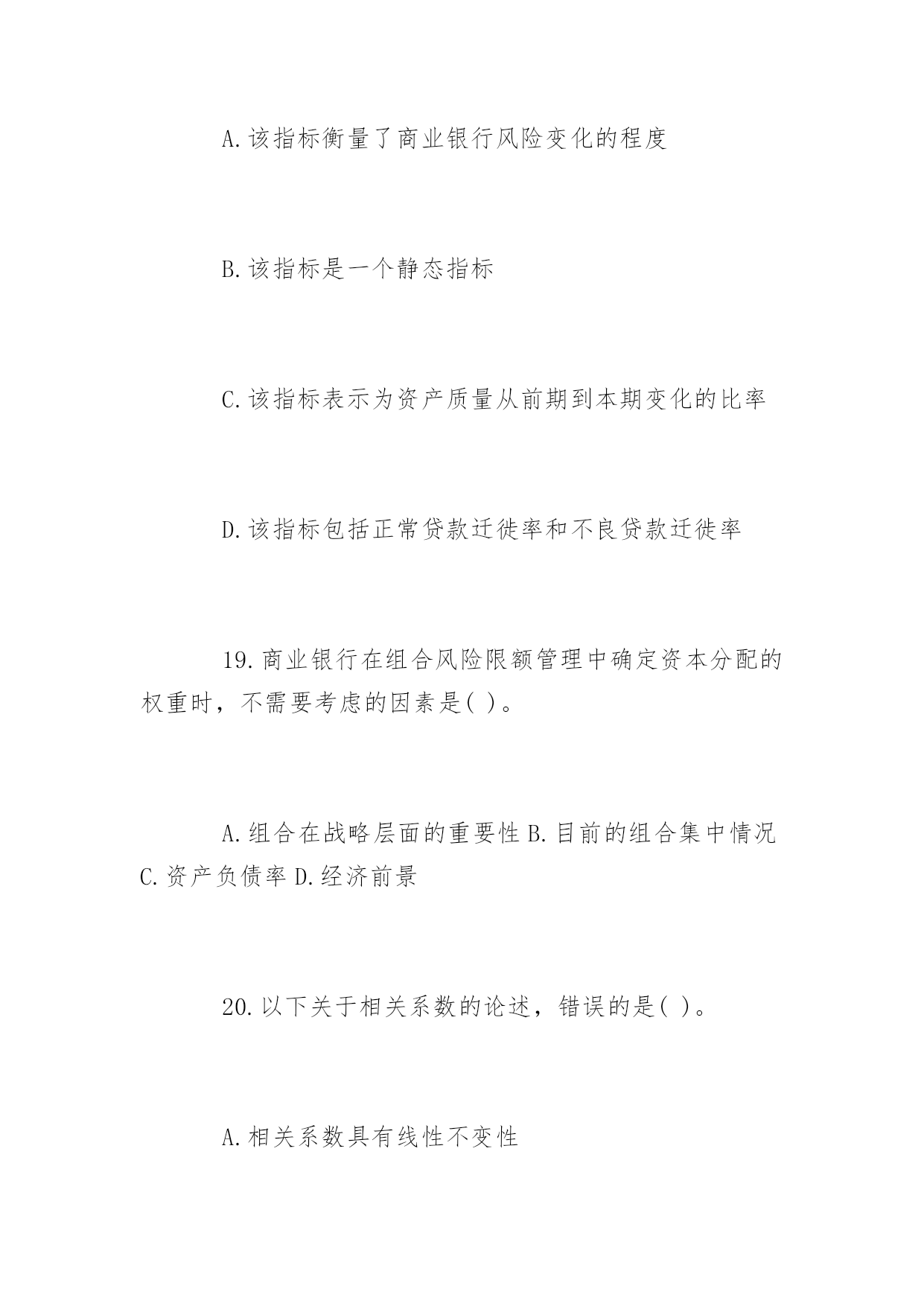 A.该指标衡量了商业银行风险变化的程度

B.该指标是一个静态指标

C.该指标表示为资产质量从前期到本期变化的比率

D.该指标包括正常贷款迁徙率和不良贷款迁徙率

19.商业银行在组合风险限额管理中确定资本分配的权重时，不需要考虑的因素是( )。

A.组合在战略层面的重要性 B.目前的组合集中情况 C.资产负债率 D.经济前景

20.以下关于相关系数的论述，错误的是( )。

A.相关系数具有线性不变性